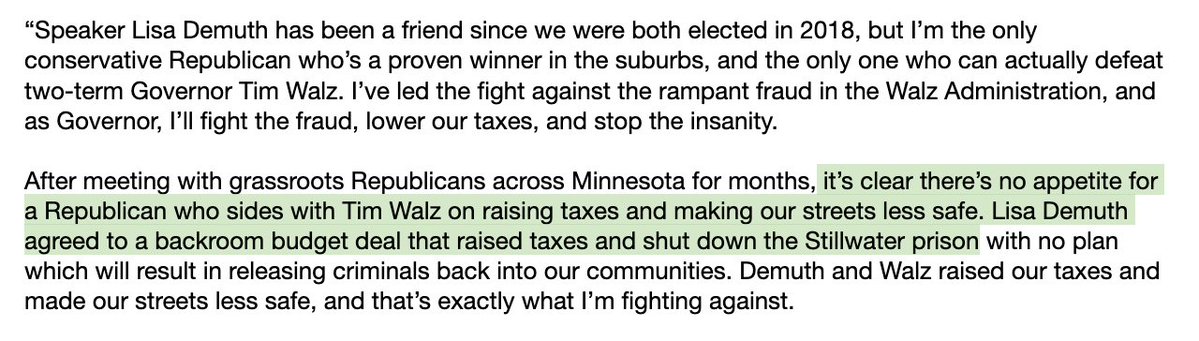 “Speaker Lisa Demuth has been a friend since we were both elected in 2018, but I’m the only conservative Republican who’s a proven winner in the suburbs, and the only one who can actually defeat two-term Governor Tim Walz. I’ve led the fight against the rampant fraud in the Walz Administration, and as Governor, I’ll fight the fraud, lower our taxes, and stop the insanity.

After meeting with grassroots Republicans across Minnesota for months, it’s clear there’s no appetite for a Republican who sides with Tim Walz on raising taxes and making our streets less safe. Lisa Demuth agreed to a backroom budget deal that raised taxes and shut down the Stillwater prison with no plan which will result in releasing criminals back into our communities. Demuth and Walz raised our taxes and made our streets less safe, and that’s exactly what I’m fighting against.